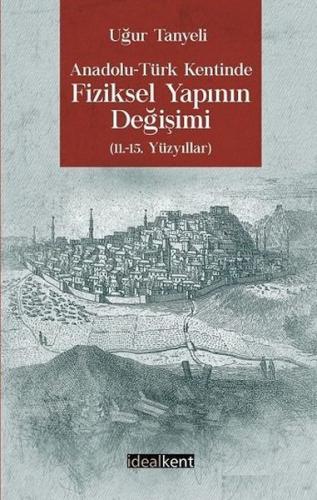 Uğur Tanyeli

Anadolu-Türk Kentinde
Fiziksel Yapının Değişimi
(11.-15. Yüzyıllar)

idealkent